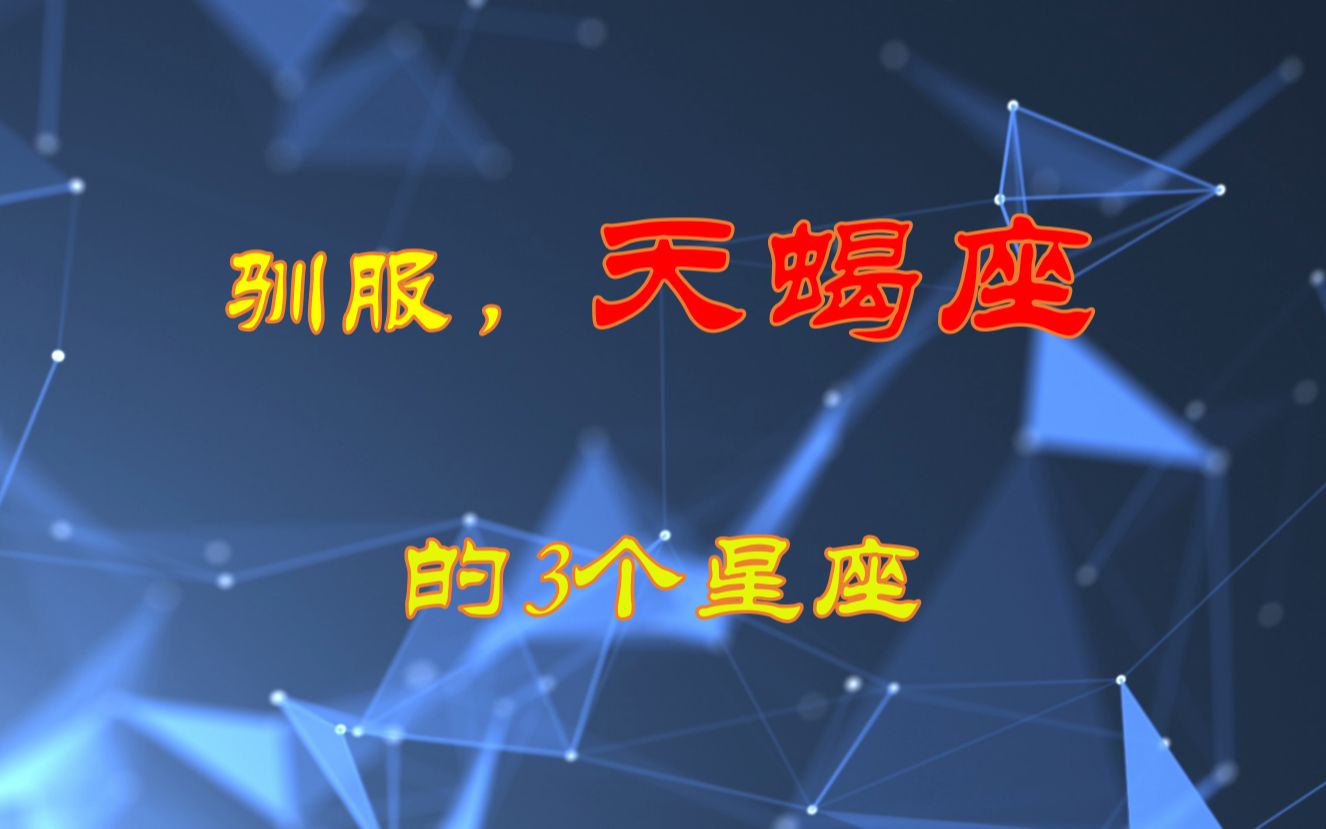 驯服，天蝎座

的3个星座